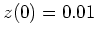 $z(0) = 0.01$